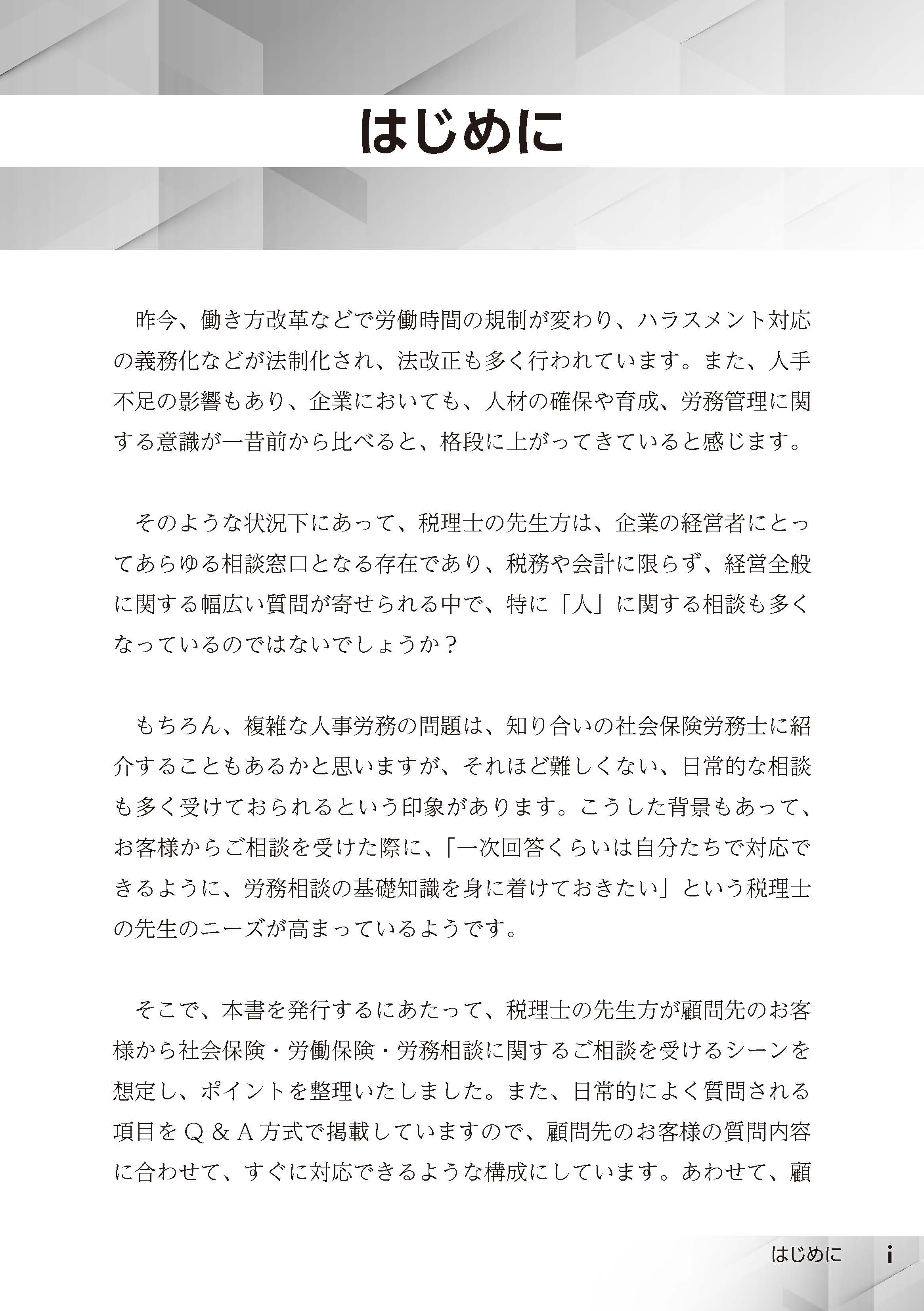 はじめに

昨今、働き方改革などで労働時間の規制が変わり、ハラスメント対応の義務化などが法制化され、法改正も多く行われています。また、人手不足の影響もあり、企業においても、人材の確保や育成、労務管理に関する意識が一昔前から比べると、格段に上がってきていると感じます。

そのような状況下にあって、税理士の先生方は、企業の経営者にとってあらゆる相談窓口となる存在であり、税務や会計に限らず、経営全般に関する幅広い質問が寄せられる中で、特に「人」に関する相談も多くなっているのではないでしょうか？

もちろん、複雑な人事労務の問題は、知り合いの社会保険労務士に紹介することもあるかと思いますが、それほど難しくない、日常的な相談も多く受けておられるという印象があります。こうした背景もあって、お客様からご相談を受けた際に、「一次回答くらいは自分たちで対応できるように、労務相談の基礎知識を身に着けておきたい」という税理士の先生のニーズが高まっているようです。

そこで、本書を発行するにあたって、税理士の先生方が顧問先のお客様から社会保険・労働保険・労務相談に関するご相談を受けるシーンを想定し、ポイントを整理いたしました。また、日常的によく質問される項目をＱ＆Ａ方式で掲載していますので、顧問先のお客様の質問内容に合わせて、すぐに対応できるような構成にしています。あわせて、顧

はじめに　i